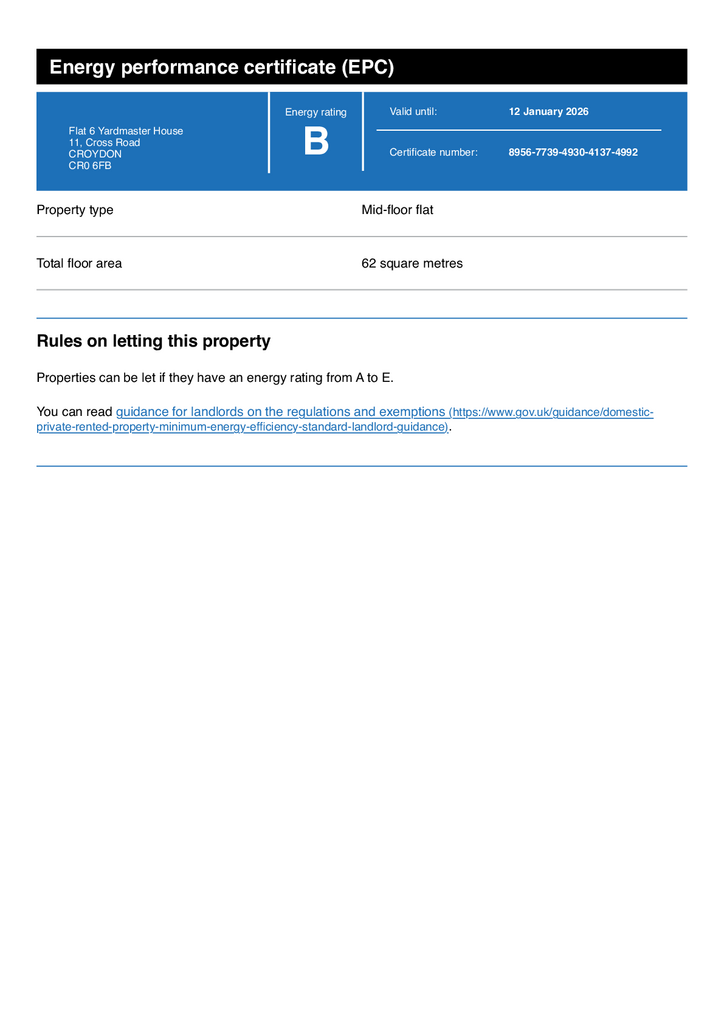 Energy performance certificate (EPC)

Flat 6 Yardmaster House
11, Cross Road
CROYDON
CR0 6FB

Energy rating
B

Valid until: 12 January 2026

Certificate number: 8956-7739-4930-4137-4992

| Property type | Mid-floor flat |
|---|---|
| Total floor area | 62 square metres |

Rules on letting this property

Properties can be let if they have an energy rating from A to E.

You can read guidance for landlords on the regulations and exemptions (https://www.gov.uk/guidance/domestic-private-rented-property-minimum-energy-efficiency-standard-landlord-guidance).